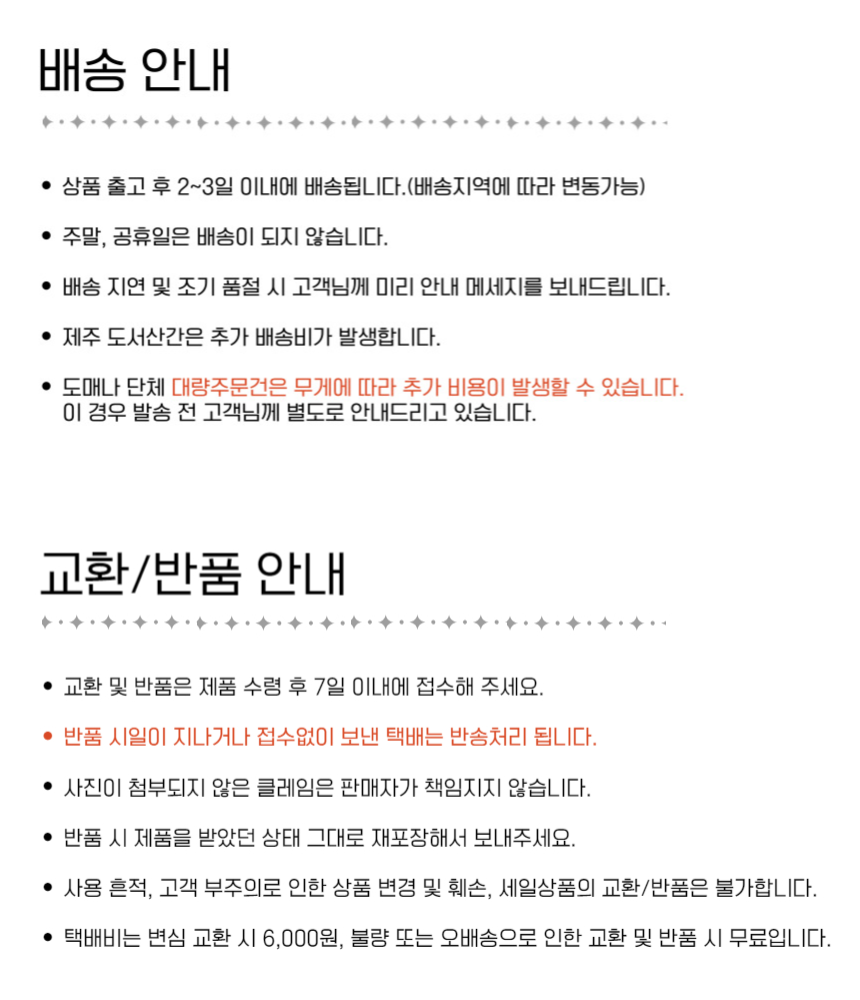 배송 안내

• 상품 출고 후 2~3일 이내에 배송됩니다.(배송지역에 따라 변동가능)

• 주말, 공휴일은 배송이 되지 않습니다.

• 배송 지연 및 조기 품절 시 고객님께 미리 안내 메세지를 보내드립니다.

• 제주 도서산간은 추가 배송비가 발생합니다.

• 도매나 단체 대량주문건은 무게에 따라 추가 비용이 발생할 수 있습니다. 이 경우 발송 전 고객님께 별도로 안내드리고 있습니다.

교환/반품 안내

• 교환 및 반품은 제품 수령 후 7일 이내에 접수해 주세요.

• 반품 시일이 지나거나 접수없이 보낸 택배는 반송처리 됩니다.

• 사진이 첨부되지 않은 클레임은 판매자가 책임지지 않습니다.

• 반품 시 제품을 받았던 상태 그대로 재포장해서 보내주세요.

• 사용 흔적, 고객 부주의로 인한 상품 변경 및 훼손, 세일상품의 교환/반품은 불가합니다.

• 택배비는 변심 교환 시 6,000원, 불량 또는 오배송으로 인한 교환 및 반품 시 무료입니다.